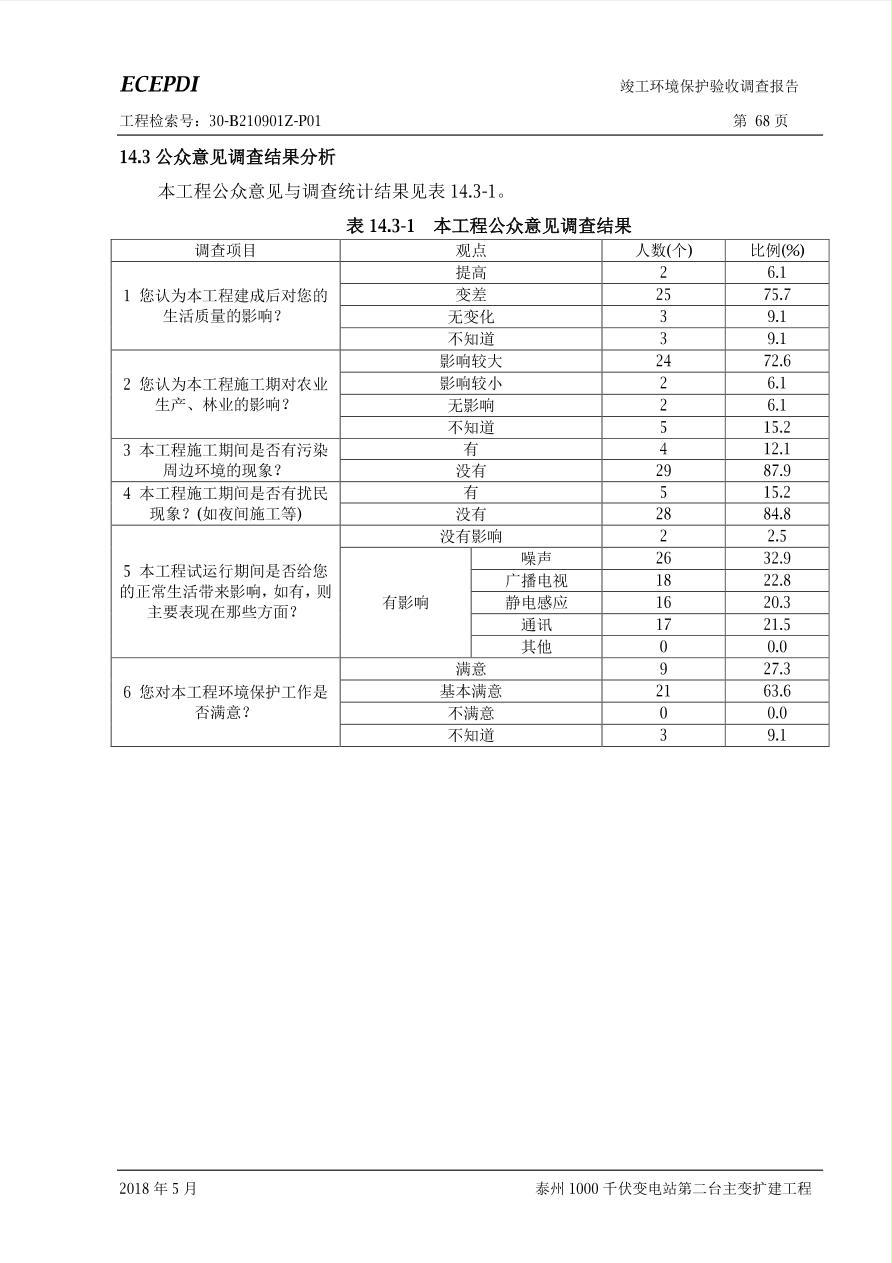 ECEPDI

竣工环境保护验收调查报告

工程检索号：30-B210901Z-P01

第 68 页

14.3 公众意见调查结果分析

本工程公众意见与调查统计结果见表 14.3-1。

表 14.3-1 本工程公众意见调查结果

| 调查项目 | 观点 | | 人数(个) | 比例(%) |
|---|---|---|---|---|
| 1 您认为本工程建成后对您的生活质量的影响？ | 提高 | | 2 | 6.1 |
| | 变差 | | 25 | 75.7 |
| | 无变化 | | 3 | 9.1 |
| | 不知道 | | 3 | 9.1 |
| 2 您认为本工程施工期对农业生产、林业的影响？ | 影响较大 | | 24 | 72.6 |
| | 影响较小 | | 2 | 6.1 |
| | 无影响 | | 2 | 6.1 |
| | 不知道 | | 5 | 15.2 |
| 3 本工程施工期间是否有污染周边环境的现象？ | 有 | | 4 | 12.1 |
| | 没有 | | 29 | 87.9 |
| 4 本工程施工期间是否有扰民现象？(如夜间施工等) | 有 | | 5 | 15.2 |
| | 没有 | | 28 | 84.8 |
| 5 本工程试运行期间是否给您的正常生活带来影响，如有，则主要表现在那些方面？ | 没有影响 | | 2 | 2.5 |
| | 有影响 | 噪声 | 26 | 32.9 |
| | | 广播电视 | 18 | 22.8 |
| | | 静电感应 | 16 | 20.3 |
| | | 通讯 | 17 | 21.5 |
| | | 其他 | 0 | 0.0 |
| 6 您对本工程环境保护工作是否满意？ | 满意 | | 9 | 27.3 |
| | 基本满意 | | 21 | 63.6 |
| | 不满意 | | 0 | 0.0 |
| | 不知道 | | 3 | 9.1 |

2018 年 5 月

泰州 1000 千伏变电站第二台主变扩建工程